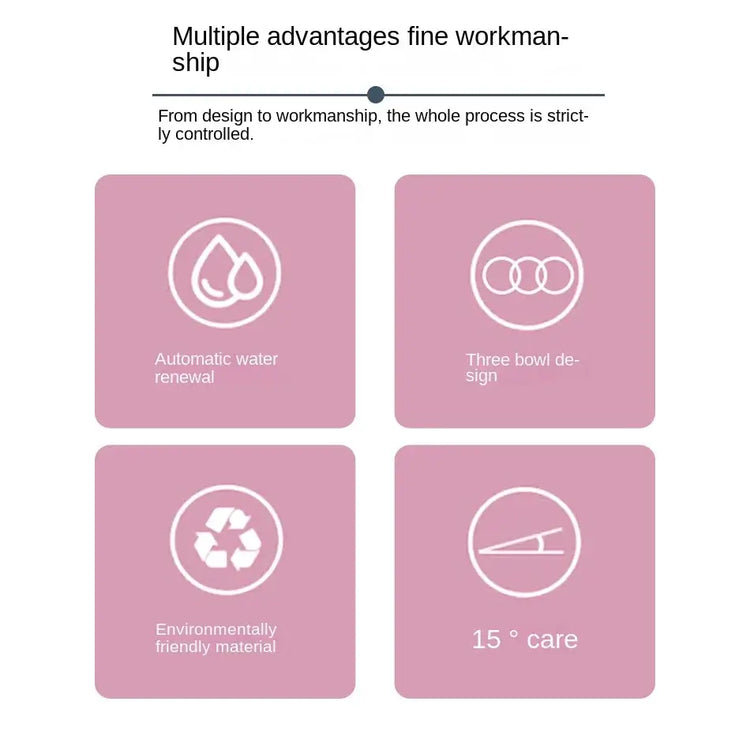 Multiple advantages fine workmanship

From design to workmanship, the whole process is strictly controlled.

Automatic water renewal

Three bowl design

Environmentally friendly material

15 ° care